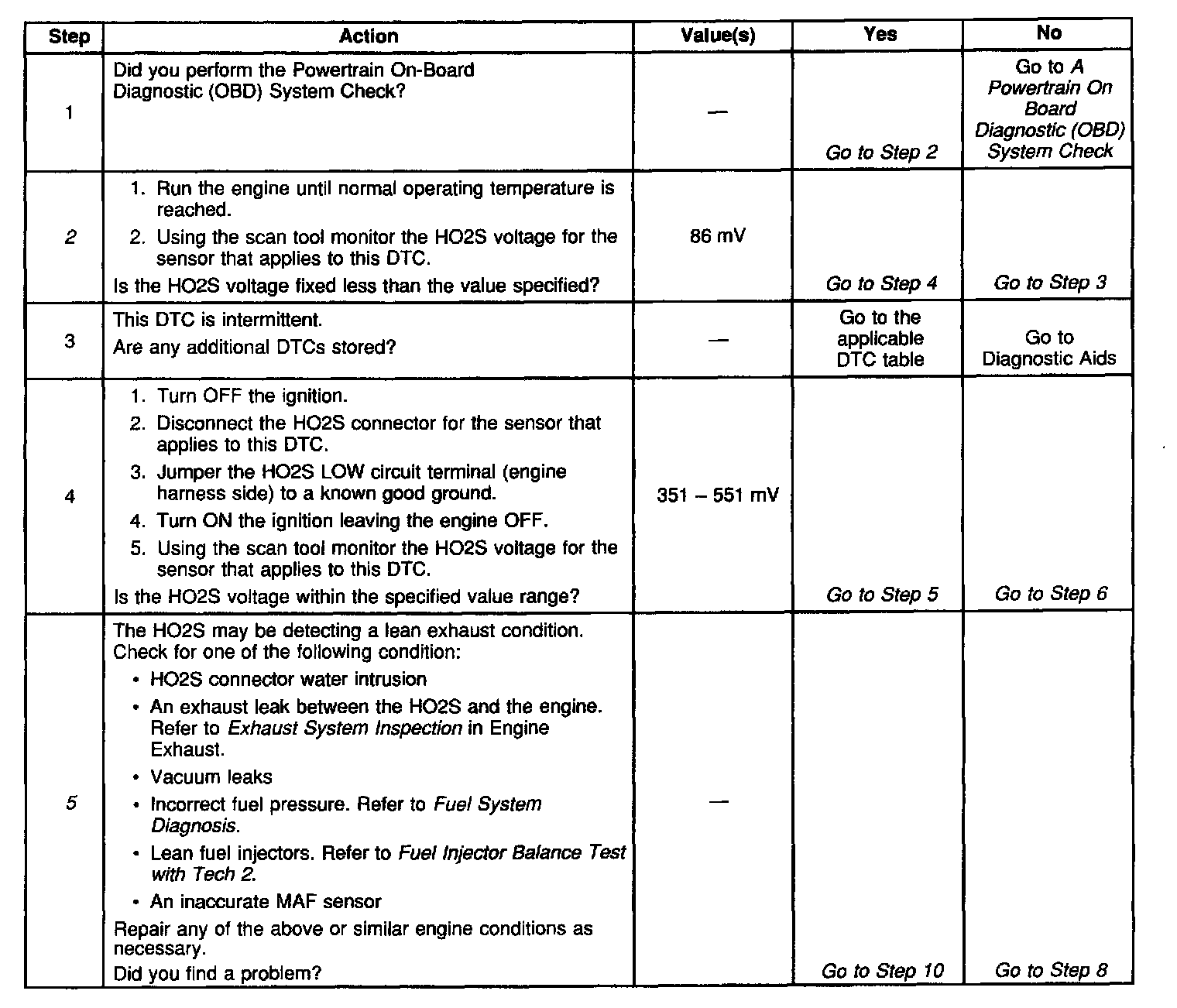 | Step | Action | Value(s) | Yes | No |
|---|---|---|---|---|
| 1 | Did you perform the Powertrain On-Board Diagnostic (OBD) System Check? | — | Go to Step 2 | Go to A Powertrain On Board Diagnostic (OBD) System Check |
| 2 | 1. Run the engine until normal operating temperature is reached. 2. Using the scan tool monitor the HO2S voltage for the sensor that applies to this DTC. Is the HO2S voltage fixed less than the value specified? | 86 mV | Go to Step 4 | Go to Step 3 |
| 3 | This DTC is intermittent. Are any additional DTCs stored? | — | Go to the applicable DTC table | Go to Diagnostic Aids |
| 4 | 1. Turn OFF the ignition. 2. Disconnect the HO2S connector for the sensor that applies to this DTC. 3. Jumper the HO2S LOW circuit terminal (engine harness side) to a known good ground. 4. Turn ON the ignition leaving the engine OFF. 5. Using the scan tool monitor the HO2S voltage for the sensor that applies to this DTC. Is the HO2S voltage within the specified value range? | 351 – 551 mV | Go to Step 5 | Go to Step 6 |
| 5 | The HO2S may be detecting a lean exhaust condition. Check for one of the following condition: • HO2S connector water intrusion • An exhaust leak between the HO2S and the engine. Refer to Exhaust System Inspection in Engine Exhaust. • Vacuum leaks • Incorrect fuel pressure. Refer to Fuel System Diagnosis. • Lean fuel injectors. Refer to Fuel Injector Balance Test with Tech 2. • An inaccurate MAF sensor Repair any of the above or similar engine conditions as necessary. Did you find a problem? | — | Go to Step 10 | Go to Step 8 |